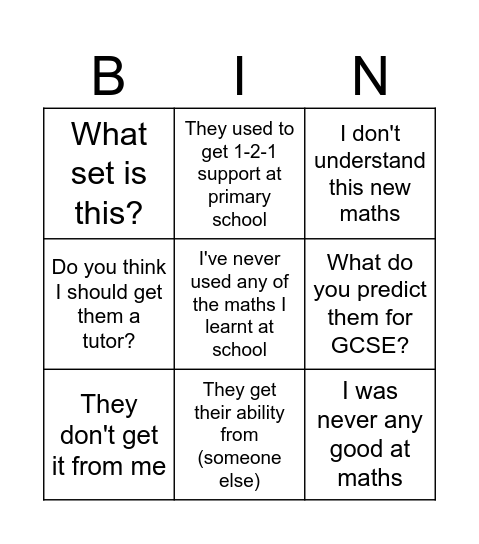 | B | I | N |
|---|---|---|
| What set is this? | They used to get 1-2-1 support at primary school | I don't understand this new maths |
| Do you think I should get them a tutor? | I've never used any of the maths I learnt at school | What do you predict them for GCSE? |
| They don't get it from me | They get their ability from (someone else) | I was never any good at maths |